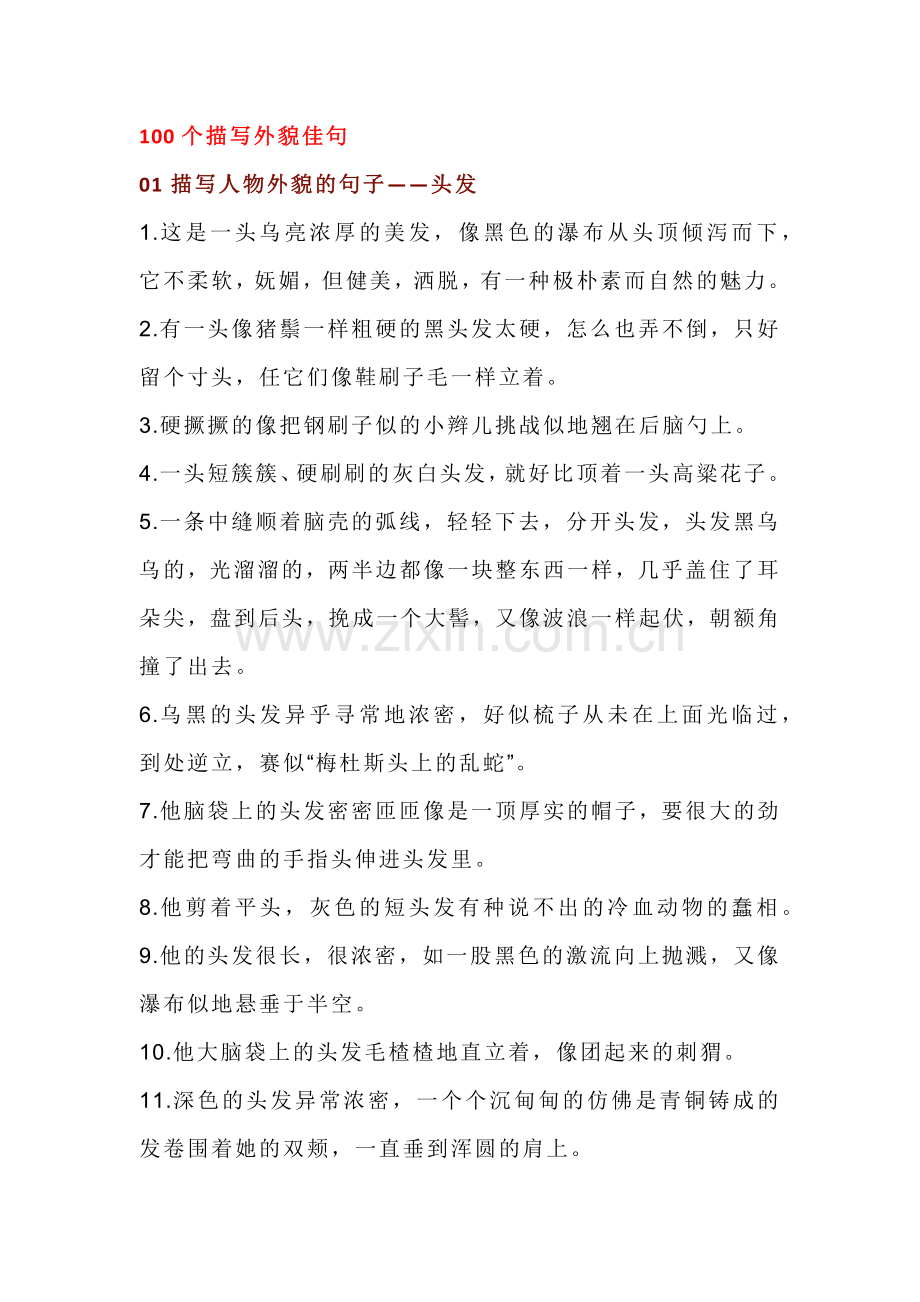 100个描写外貌佳句

01描写人物外貌的句子——头发

1.这是一头乌亮浓厚的美发，像黑色的瀑布从头顶倾泻而下，它不柔软，妩媚，但健美，洒脱，有一种极朴素而自然的魅力。

2.有一头像猪鬃一样粗硬的黑头发太硬，怎么也弄不倒，只好留个寸头，任它们像鞋刷子毛一样立着。

3.硬撅撅的像把钢刷子似的小辫儿挑战似地翘在后脑勺上。

4.一头短簇簇、硬刷刷的灰白头发，就好比顶着一头高粱花子。

5.一条中缝顺着脑壳的弧线，轻轻下去，分开头发，头发黑乌乌的，光溜溜的，两半边都像一块整东西一样，几乎盖住了耳朵尖，盘到后头，挽成一个大髻，又像波浪一样起伏，朝额角撞了出去。

6.乌黑的头发异乎寻常地浓密，好似梳子从未在上面光临过，到处逆立，赛似“梅杜斯头上的乱蛇”。

7.他脑袋上的头发密密匝匝像是一顶厚实的帽子，要很大的劲才能把弯曲的手指头伸进头发里。

8.他剪着平头，灰色的短头发有种说不出的冷血动物的蠢相。

9.他的头发很长，很浓密，如一股黑色的激流向上抛溅，又像瀑布似地悬垂于半空。

10.他大脑袋上的头发毛楂楂地直立着，像团起来的刺猬。

11.深色的头发异常浓密，一个个沉甸甸的仿佛是青铜铸成的发卷围着她的双颊，一直垂到浑圆的肩上。

www.zixin.com.cn